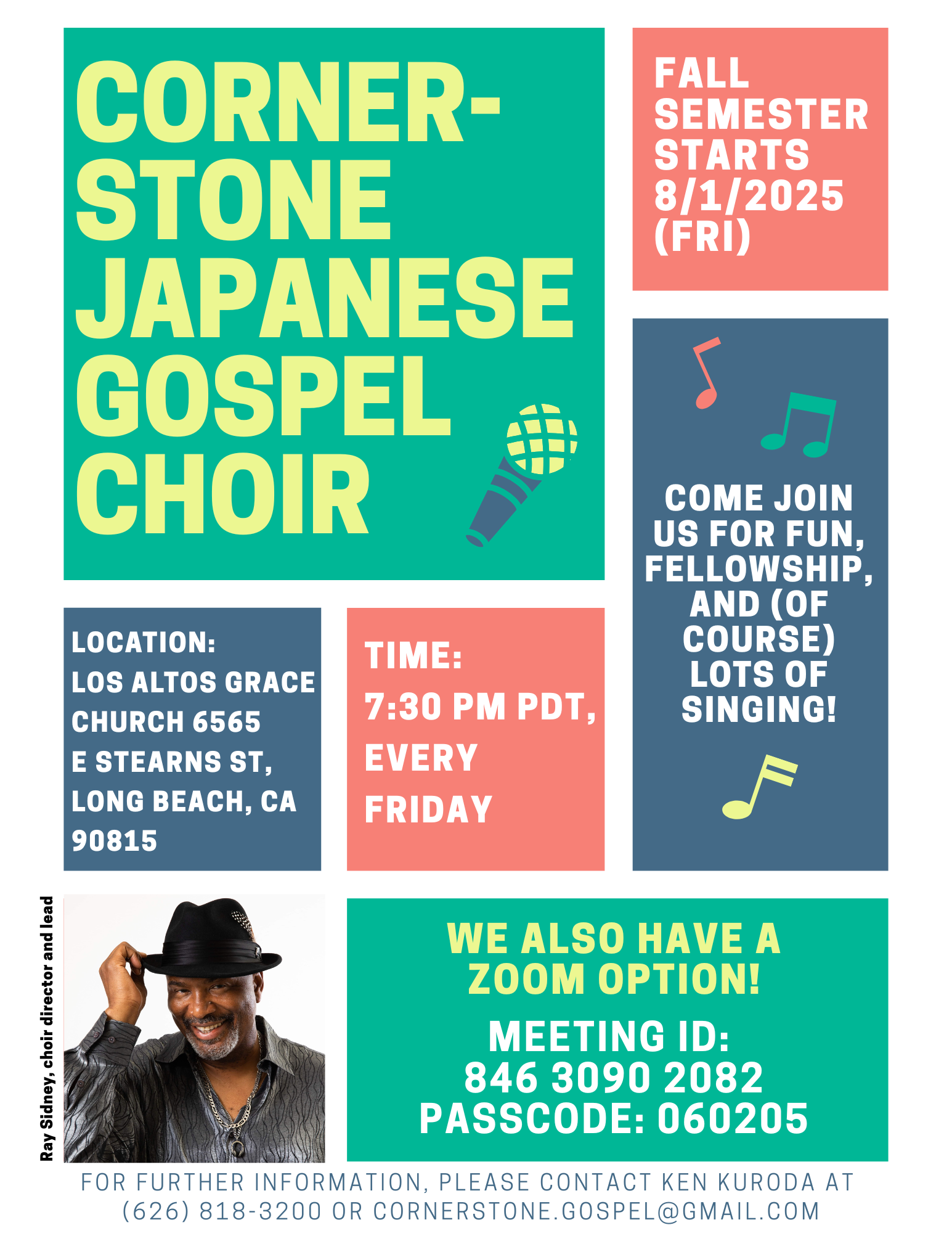 CORNER-STONE JAPANESE GOSPEL CHOIR

FALL SEMESTER STARTS 8/1/2025 (FRI)

COME JOIN US FOR FUN, FELLOWSHIP, AND (OF COURSE) LOTS OF SINGING!

LOCATION:
LOS ALTOS GRACE CHURCH 6565 E STEARNS ST, LONG BEACH, CA 90815

TIME:
7:30 PM PDT, EVERY FRIDAY

Ray Sidney, choir director and lead

WE ALSO HAVE A ZOOM OPTION!

MEETING ID:
846 3090 2082
PASSCODE: 060205

FOR FURTHER INFORMATION, PLEASE CONTACT KEN KURODA AT (626) 818-3200 OR CORNERSTONE.GOSPEL@GMAIL.COM